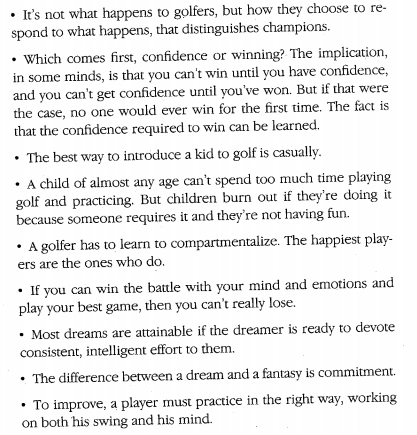 • It's not what happens to golfers, but how they choose to respond to what happens, that distinguishes champions.

• Which comes first, confidence or winning? The implication, in some minds, is that you can't win until you have confidence, and you can't get confidence until you've won. But if that were the case, no one would ever win for the first time. The fact is that the confidence required to win can be learned.

• The best way to introduce a kid to golf is casually.

• A child of almost any age can't spend too much time playing golf and practicing. But children burn out if they're doing it because someone requires it and they're not having fun.

• A golfer has to learn to compartmentalize. The happiest players are the ones who do.

• If you can win the battle with your mind and emotions and play your best game, then you can't really lose.

• Most dreams are attainable if the dreamer is ready to devote consistent, intelligent effort to them.

• The difference between a dream and a fantasy is commitment.

• To improve, a player must practice in the right way, working on both his swing and his mind.